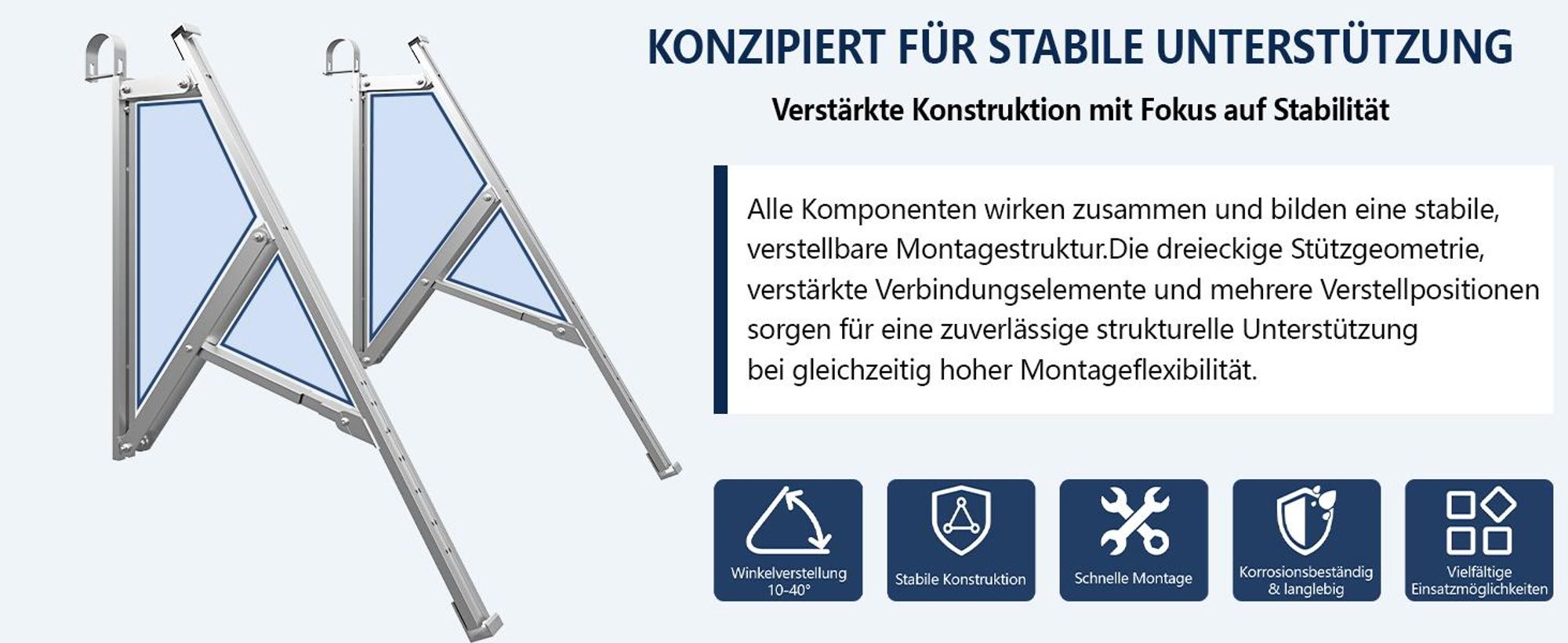 KONZIPIERT FÜR STABILE UNTERSTÜTZUNG

Verstärkte Konstruktion mit Fokus auf Stabilität

Alle Komponenten wirken zusammen und bilden eine stabile, verstellbare Montagestruktur.Die dreieckige Stützgeometrie, verstärkte Verbindungselemente und mehrere Verstellpositionen sorgen für eine zuverlässige strukturelle Unterstützung bei gleichzeitig hoher Montageflexibilität.

Winkelverstellung 10-40°

Stabile Konstruktion

Schnelle Montage

Korrosionsbeständig & langlebig

Vielfältige Einsatzmöglichkeiten